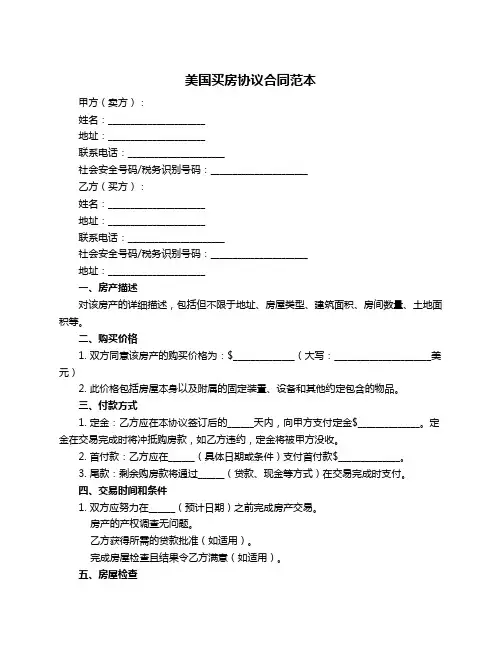 美国买房协议合同范本

甲方（卖方）：

姓名：____________________

地址：____________________

联系电话：____________________

社会安全号码/税务识别号码：____________________

乙方（买方）：

姓名：____________________

地址：____________________

联系电话：____________________

社会安全号码/税务识别号码：____________________

地址：____________________

一、房产描述

对该房产的详细描述，包括但不限于地址、房屋类型、建筑面积、房间数量、土地面积等。

二、购买价格

1. 双方同意该房产的购买价格为：$____________（大写：____________________美元）

2. 此价格包括房屋本身以及附属的固定装置、设备和其他约定包含的物品。

三、付款方式

1. 定金：乙方应在本协议签订后的_____天内，向甲方支付定金$____________。定金在交易完成时将冲抵购房款，如乙方违约，定金将被甲方没收。

2. 首付款：乙方应在_____（具体日期或条件）支付首付款$____________。

3. 尾款：剩余购房款将通过_____（贷款、现金等方式）在交易完成时支付。

四、交易时间和条件

1. 双方应努力在_____（预计日期）之前完成房产交易。

房产的产权调查无问题。

乙方获得所需的贷款批准（如适用）。

完成房屋检查且结果令乙方满意（如适用）。

五、房屋检查